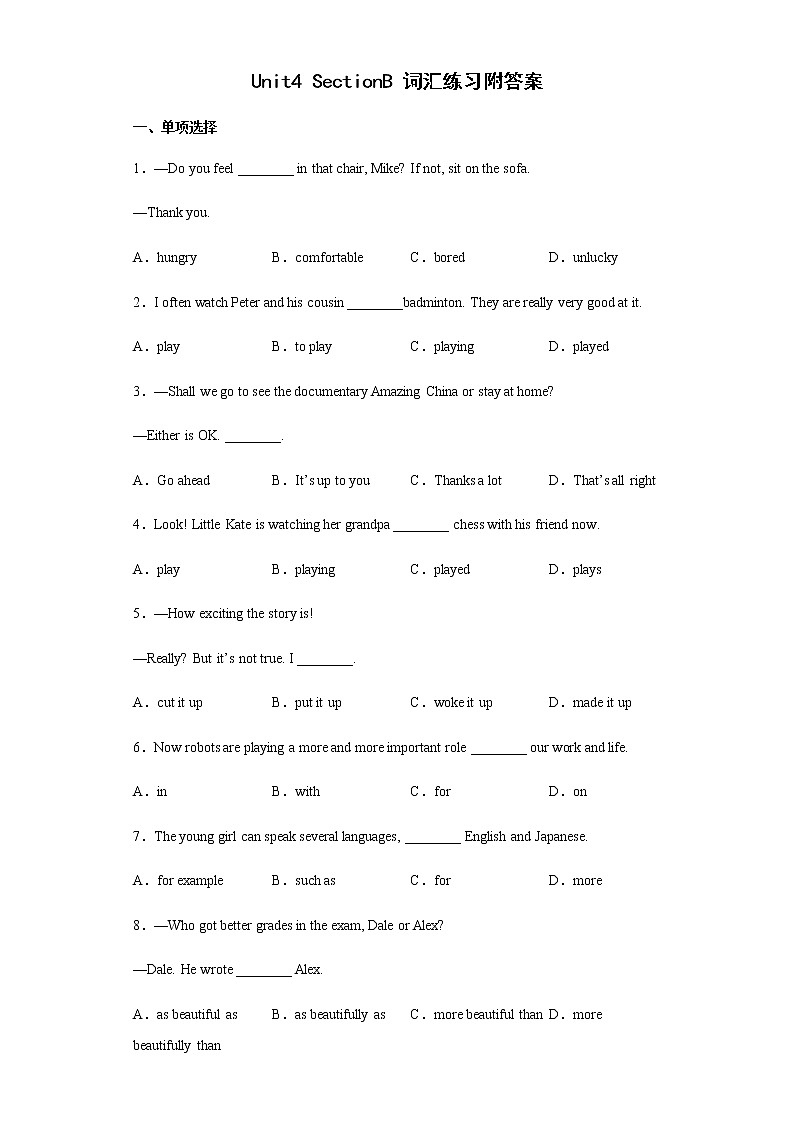 Unit4 SectionB 词汇练习附答案

一、单项选择

1．—Do you feel ________ in that chair, Mike? If not, sit on the sofa.

—Thank you.

A．hungry B．comfortable C．bored D．unlucky

2．I often watch Peter and his cousin ________badminton. They are really very good at it.

A．play B．to play C．playing D．played

3．—Shall we go to see the documentary Amazing China or stay at home?

—Either is OK. ________.

A．Go ahead B．It's up to you C．Thanks a lot D．That's all right

4．Look! Little Kate is watching her grandpa ________ chess with his friend now.

A．play B．playing C．played D．plays

5．—How exciting the story is!

—Really? But it's not true. I ________.

A．cut it up B．put it up C．woke it up D．made it up

6．Now robots are playing a more and more important role ________ our work and life.

A．in B．with C．for D．on

7．The young girl can speak several languages, ________ English and Japanese.

A．for example B．such as C．for D．more

8．—Who got better grades in the exam, Dale or Alex?

—Dale. He wrote ________ Alex.

A．as beautiful as B．as beautifully as C．more beautiful than D．more beautifully than